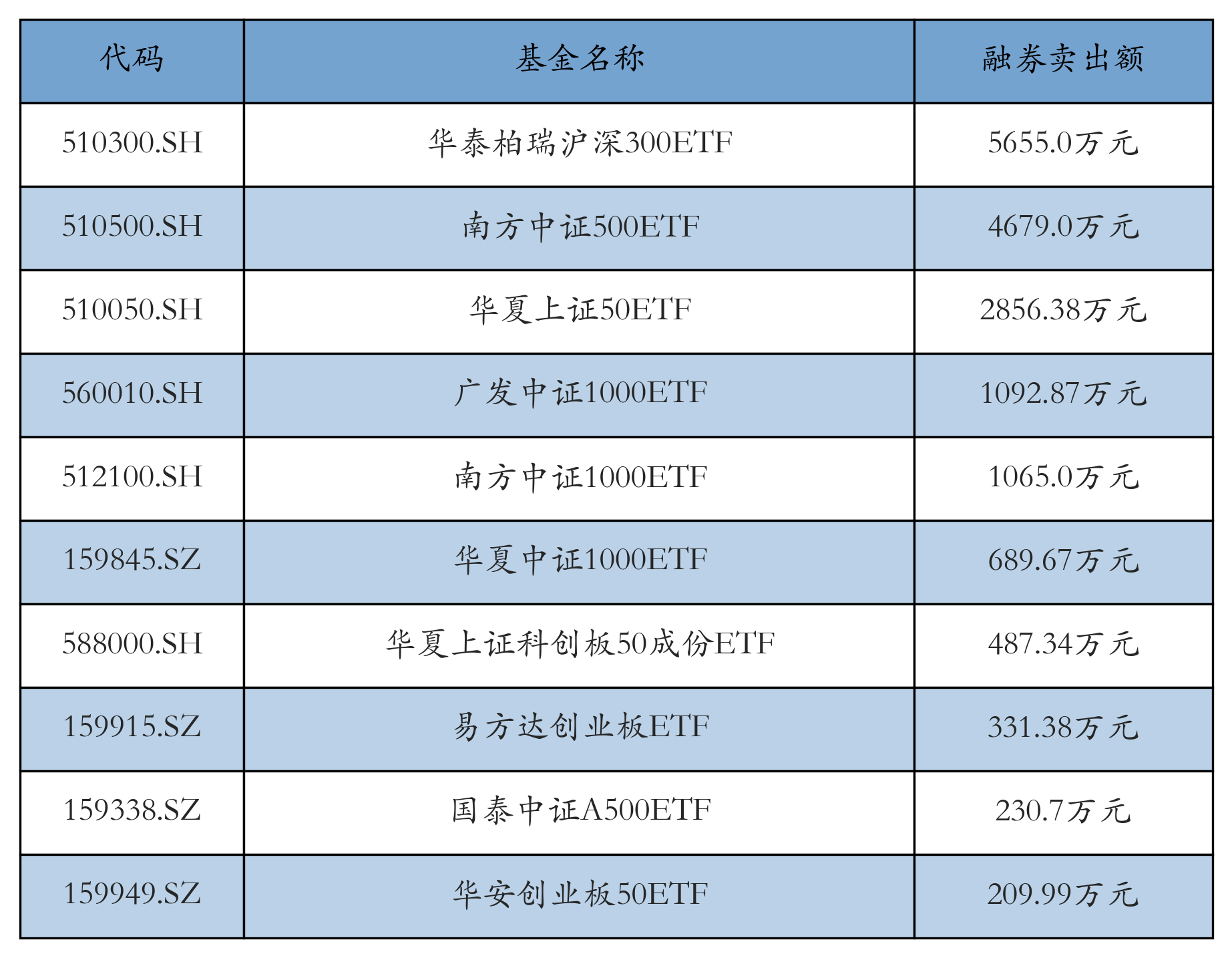 | 代码 | 基金名称 | 融券卖出额 |
|---|---|---|
| 510300.SH | 华泰柏瑞沪深300ETF | 5655.0万元 |
| 510500.SH | 南方中证500ETF | 4679.0万元 |
| 510050.SH | 华夏上证50ETF | 2856.38万元 |
| 560010.SH | 广发中证1000ETF | 1092.87万元 |
| 512100.SH | 南方中证1000ETF | 1065.0万元 |
| 159845.SZ | 华夏中证1000ETF | 689.67万元 |
| 588000.SH | 华夏上证科创板50成份ETF | 487.34万元 |
| 159915.SZ | 易方达创业板ETF | 331.38万元 |
| 159338.SZ | 国泰中证A500ETF | 230.7万元 |
| 159949.SZ | 华安创业板50ETF | 209.99万元 |